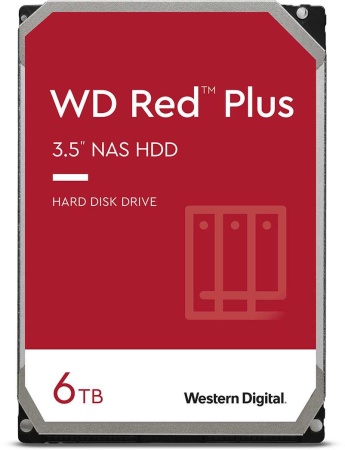 WD Red™ Plus

3.5" NAS HDD

HARD DISK DRIVE

6TB

Western Digital.